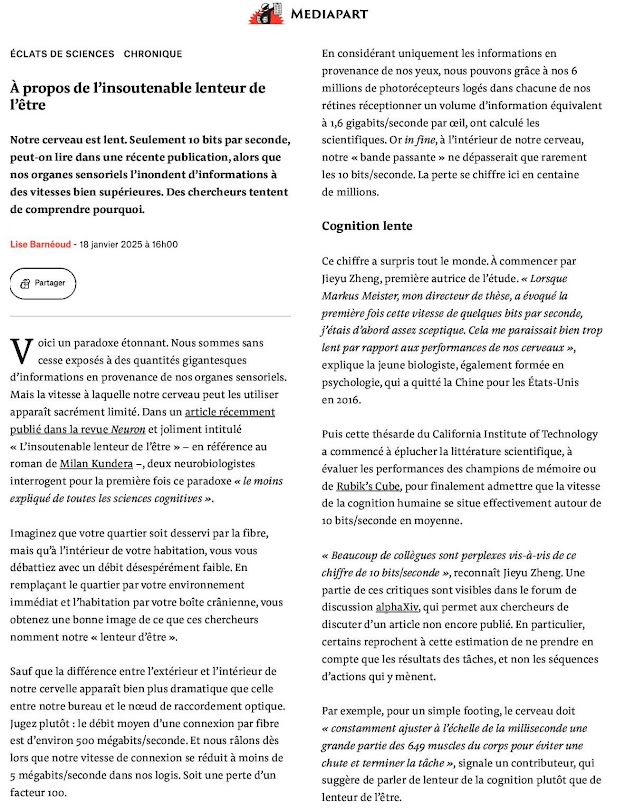 MEDIAPART

ÉCLATS DE SCIENCES CHRONIQUE

À propos de l'insoutenable lenteur de l'être

Notre cerveau est lent. Seulement 10 bits par seconde, peut-on lire dans une récente publication, alors que nos organes sensoriels l'inondent d'informations à des vitesses bien supérieures. Des chercheurs tentent de comprendre pourquoi.

Lise Barnéoud - 18 janvier 2025 à 16h00

Partager

Voici un paradoxe étonnant. Nous sommes sans cesse exposés à des quantités gigantesques d'informations en provenance de nos organes sensoriels. Mais la vitesse à laquelle notre cerveau peut les utiliser apparaît sacrément limité. Dans un article récemment publié dans la revue Neuron et joliment intitulé « L'insoutenable lenteur de l'être » – en référence au roman de Milan Kundera –, deux neurobiologistes interrogent pour la première fois ce paradoxe « le moins expliqué de toutes les sciences cognitives ».

Imaginez que votre quartier soit desservi par la fibre, mais qu'à l'intérieur de votre habitation, vous vous débattiez avec un débit désespérément faible. En remplaçant le quartier par votre environnement immédiat et l'habitation par votre boîte crânienne, vous obtenez une bonne image de ce que ces chercheurs nomment notre « lenteur d'être ».

Sauf que la différence entre l'extérieur et l'intérieur de notre cervelle apparaît bien plus dramatique que celle entre notre bureau et le nœud de raccordement optique. Jugez plutôt : le débit moyen d'une connexion par fibre est d'environ 500 mégabits/seconde. Et nous râlons dès lors que notre vitesse de connexion se réduit à moins de 5 mégabits/seconde dans nos logis. Soit une perte d'un facteur 100.

En considérant uniquement les informations en provenance de nos yeux, nous pouvons grâce à nos 6 millions de photorécepteurs logés dans chacune de nos rétines réceptionner un volume d'information équivalent à 1,6 gigabits/seconde par œil, ont calculé les scientifiques. Or in fine, à l'intérieur de notre cerveau, notre « bande passante » ne dépasserait que rarement les 10 bits/seconde. La perte se chiffre ici en centaine de millions.

Cognition lente

Ce chiffre a surpris tout le monde. À commencer par Jieyu Zheng, première autrice de l'étude. « Lorsque Markus Meister, mon directeur de thèse, a évoqué la première fois cette vitesse de quelques bits par seconde, j'étais d'abord assez sceptique. Cela me paraissait bien trop lent par rapport aux performances de nos cerveaux », explique la jeune biologiste, également formée en psychologie, qui a quitté la Chine pour les États-Unis en 2016.

Puis cette thésarde du California Institute of Technology a commencé à éplucher la littérature scientifique, à évaluer les performances des champions de mémoire ou de Rubik's Cube, pour finalement admettre que la vitesse de la cognition humaine se situe effectivement autour de 10 bits/seconde en moyenne.

« Beaucoup de collègues sont perplexes vis-à-vis de ce chiffre de 10 bits/seconde », reconnaît Jieyu Zheng. Une partie de ces critiques sont visibles dans le forum de discussion alphaXiv, qui permet aux chercheurs de discuter d'un article non encore publié. En particulier, certains reprochent à cette estimation de ne prendre en compte que les résultats des tâches, et non les séquences d'actions qui y mènent.

Par exemple, pour un simple footing, le cerveau doit « constamment ajuster à l'échelle de la milliseconde une grande partie des 649 muscles du corps pour éviter une chute et terminer la tâche », signale un contributeur, qui suggère de parler de lenteur de la cognition plutôt que de lenteur de l'être.